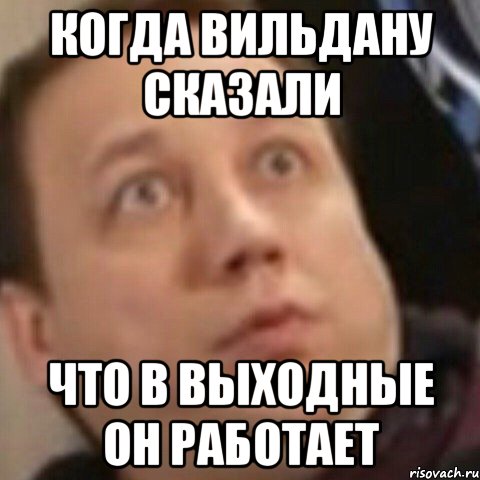 КОГДА ВИЛЬДАНУ СКАЗАЛИ

ЧТО В ВЫХОДНЫЕ ОН РАБОТАЕТ

risovach.ru